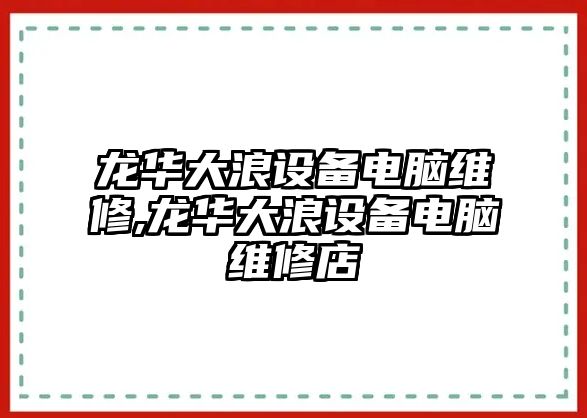 龙华大浪设备电脑维修,龙华大浪设备电脑维修店